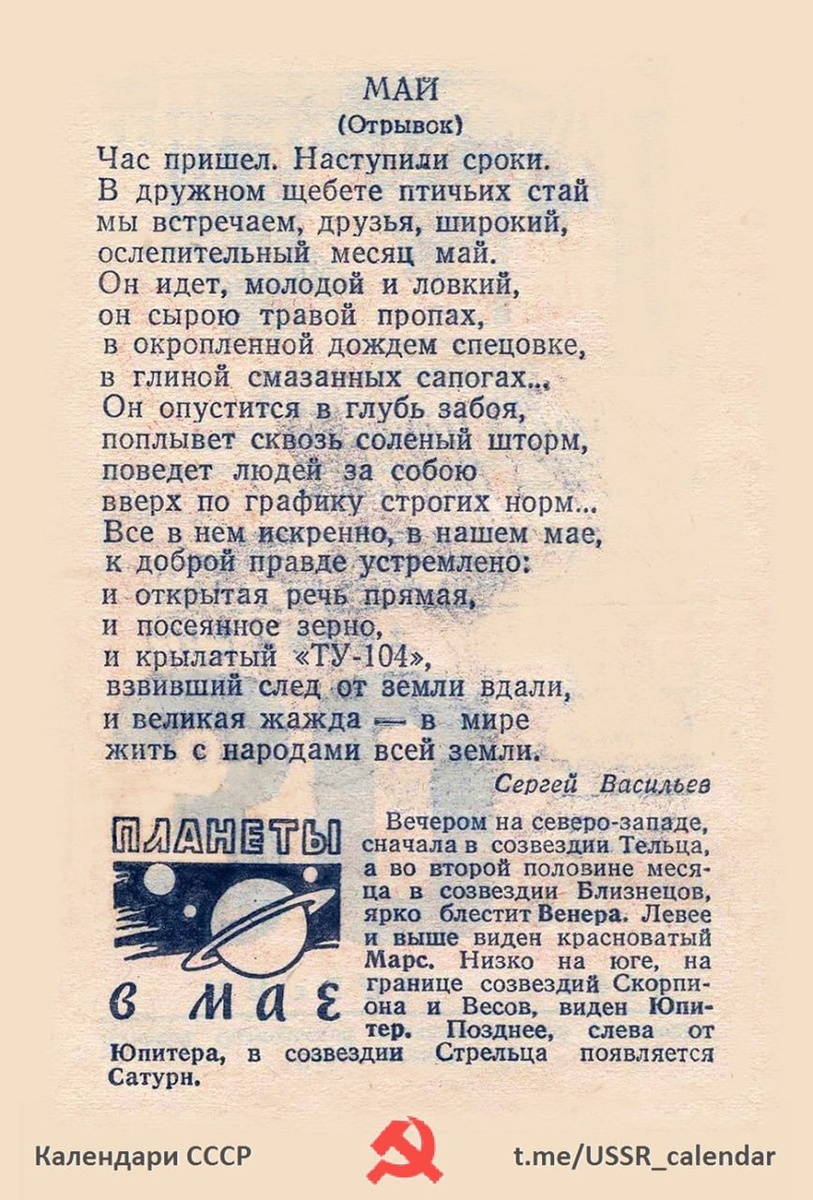 МАЙ
(Отрывок)

Час пришел. Наступили сроки.
В дружном щебете птичьих стай
мы встречаем, друзья, широкий,
ослепительный месяц май.
Он идет, молодой и ловкий,
он сырою травой пропах,
в окропленной дождем спецовке,
в глиной смазанных сапогах...
Он опустится в глубь забоя,
поплывет сквозь соленый шторм,
поведет людей за собою
вверх по графику строгих норм...
Все в нем искренно, в нашем мае,
к доброй правде устремлено:
и открытая речь прямая,
и посеянное зерно,
и крылатый «ТУ-104»,
взвивший след от земли вдали,
и великая жажда — в мире
жить с народами всей земли.

Сергей Васильев

ПЛАНЕТЫ в мае

Вечером на северо-западе, сначала в созвездии Тельца, а во второй половине месяца в созвездии Близнецов, ярко блестит Венера. Левее и выше виден красноватый Марс. Низко на юге, на границе созвездий Скорпиона и Весов, виден Юпитер. Позднее, слева от Юпитера, в созвездии Стрельца появляется Сатурн.

Календари СССР
t.me/USSR_calendar